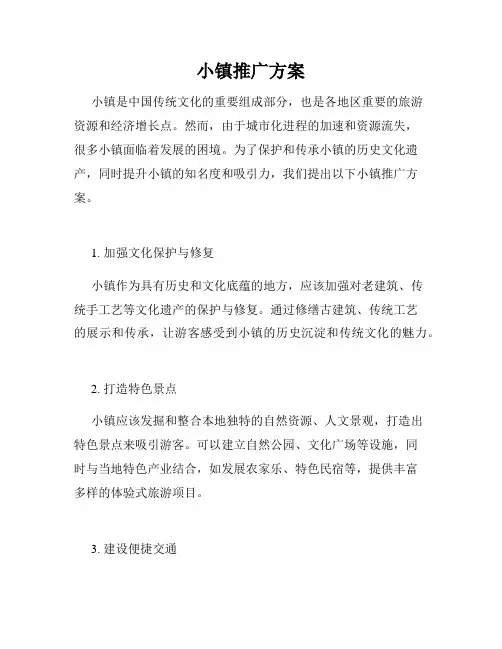 小镇推广方案

小镇是中国传统文化的重要组成部分，也是各地区重要的旅游资源和经济增长点。然而，由于城市化进程的加速和资源流失，很多小镇面临着发展的困境。为了保护和传承小镇的历史文化遗产，同时提升小镇的知名度和吸引力，我们提出以下小镇推广方案。

1. 加强文化保护与修复

小镇作为具有历史和文化底蕴的地方，应该加强对老建筑、传统手工艺等文化遗产的保护与修复。通过修缮古建筑、传统工艺的展示和传承，让游客感受到小镇的历史沉淀和传统文化的魅力。

2. 打造特色景点

小镇应该发掘和整合本地独特的自然资源、人文景观，打造出特色景点来吸引游客。可以建立自然公园、文化广场等设施，同时与当地特色产业结合，如发展农家乐、特色民宿等，提供丰富多样的体验式旅游项目。

3. 建设便捷交通